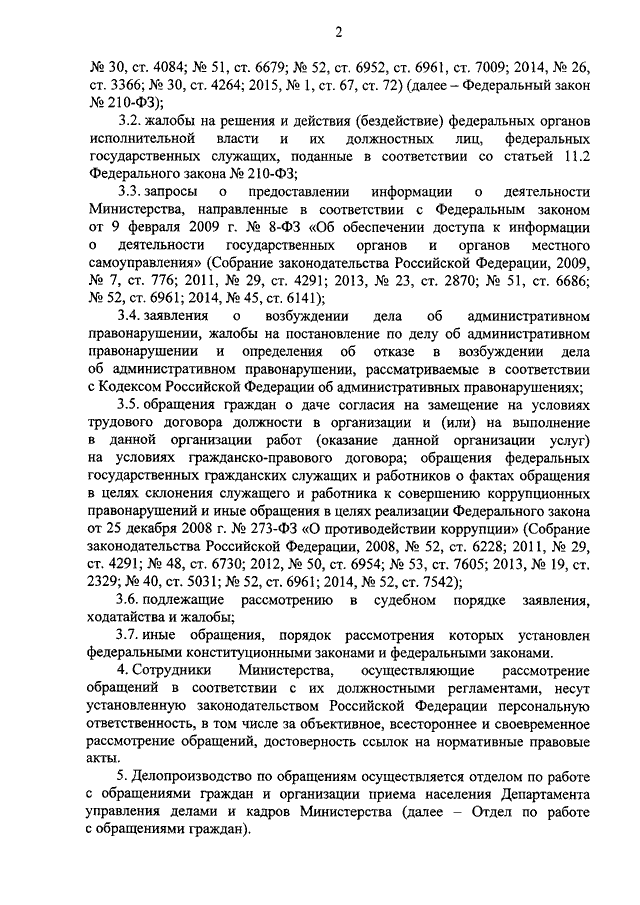 2

№ 30, ст. 4084; № 51, ст. 6679; № 52, ст. 6952, ст. 6961, ст. 7009; 2014, № 26, ст. 3366; № 30, ст. 4264; 2015, № 1, ст. 67, ст. 72) (далее – Федеральный закон № 210-ФЗ);

3.2. жалобы на решения и действия (бездействие) федеральных органов исполнительной власти и их должностных лиц, федеральных государственных служащих, поданные в соответствии со статьей 11.2 Федерального закона № 210-ФЗ;

3.3. запросы о предоставлении информации о деятельности Министерства, направленные в соответствии с Федеральным законом от 9 февраля 2009 г. № 8-ФЗ «Об обеспечении доступа к информации о деятельности государственных органов и органов местного самоуправления» (Собрание законодательства Российской Федерации, 2009, № 7, ст. 776; 2011, № 29, ст. 4291; 2013, № 23, ст. 2870; № 51, ст. 6686; № 52, ст. 6961; 2014, № 45, ст. 6141);

3.4. заявления о возбуждении дела об административном правонарушении, жалобы на постановление по делу об административном правонарушении и определения об отказе в возбуждении дела об административном правонарушении, рассматриваемые в соответствии с Кодексом Российской Федерации об административных правонарушениях;

3.5. обращения граждан о даче согласия на замещение на условиях трудового договора должности в организации и (или) на выполнение в данной организации работ (оказание данной организации услуг) на условиях гражданско-правового договора; обращения федеральных государственных гражданских служащих и работников о фактах обращения в целях склонения служащего и работника к совершению коррупционных правонарушений и иные обращения в целях реализации Федерального закона от 25 декабря 2008 г. № 273-ФЗ «О противодействии коррупции» (Собрание законодательства Российской Федерации, 2008, № 52, ст. 6228; 2011, № 29, ст. 4291; № 48, ст. 6730; 2012, № 50, ст. 6954; № 53, ст. 7605; 2013, № 19, ст. 2329; № 40, ст. 5031; № 52, ст. 6961; 2014, № 52, ст. 7542);

3.6. подлежащие рассмотрению в судебном порядке заявления, ходатайства и жалобы;

3.7. иные обращения, порядок рассмотрения которых установлен федеральными конституционными законами и федеральными законами.

4. Сотрудники Министерства, осуществляющие рассмотрение обращений в соответствии с их должностными регламентами, несут установленную законодательством Российской Федерации персональную ответственность, в том числе за объективное, всестороннее и своевременное рассмотрение обращений, достоверность ссылок на нормативные правовые акты.

5. Делопроизводство по обращениям осуществляется отделом по работе с обращениями граждан и организации приема населения Департамента управления делами и кадров Министерства (далее – Отдел по работе с обращениями граждан).